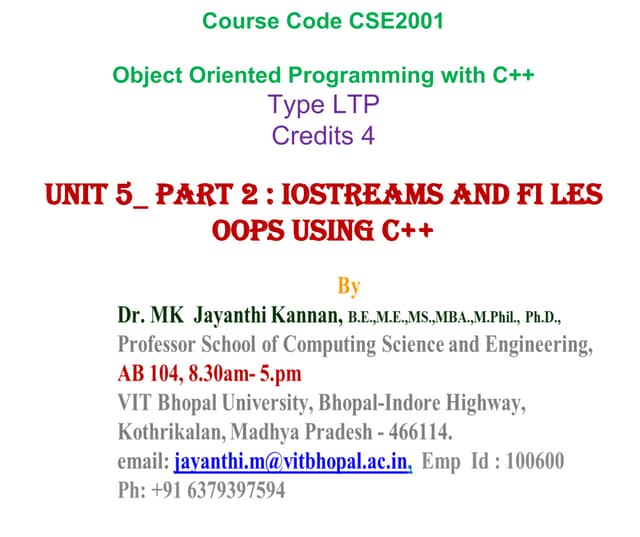 Course Code CSE2001

Object Oriented Programming with C++
Type LTP
Credits 4

UNIT 5_ PART 2 : IOSTREAMS AND FI LES
OOPS USING C++

By
Dr. MK Jayanthi Kannan, B.E.,M.E.,MS.,MBA.,M.Phil., Ph.D.,
Professor School of Computing Science and Engineering,
AB 104, 8.30am- 5.pm
VIT Bhopal University, Bhopal-Indore Highway,
Kothrikalan, Madhya Pradesh - 466114.
email: jayanthi.m@vitbhopal.ac.in, Emp Id : 100600
Ph: +91 6379397594